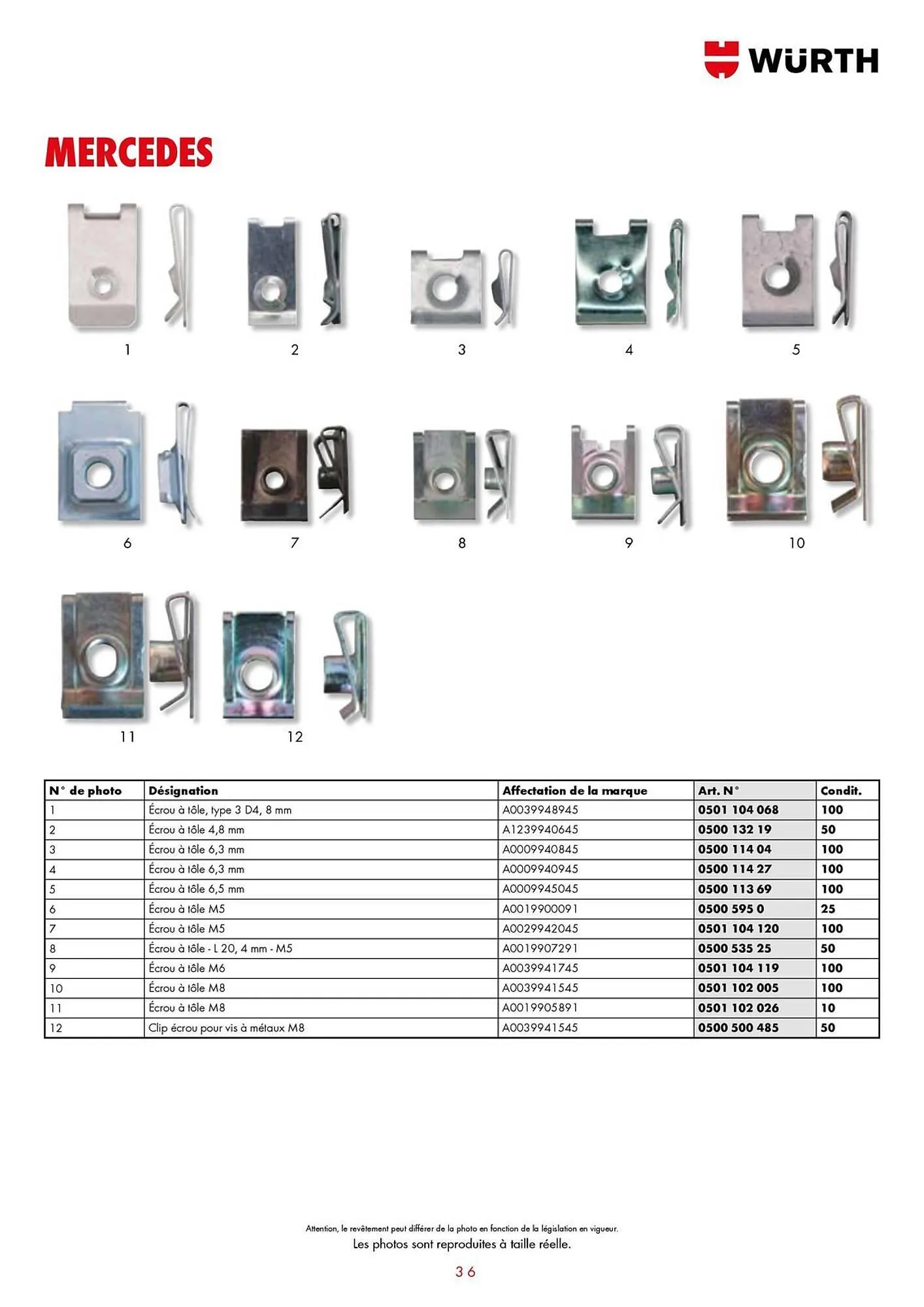 WÜRTH

MERCEDES

1
2
3
4
5
6
7
8
9
10
11
12

| N° de photo | Désignation | Affectation de la marque | Art. N° | Condit. |
|---|---|---|---|---|
| 1 | Écrou à tôle, type 3 D4, 8 mm | A0039948945 | 0501 104 068 | 100 |
| 2 | Écrou à tôle 4,8 mm | A1239940645 | 0500 132 19 | 50 |
| 3 | Écrou à tôle 6,3 mm | A0009940845 | 0500 114 04 | 100 |
| 4 | Écrou à tôle 6,3 mm | A0009940945 | 0500 114 27 | 100 |
| 5 | Écrou à tôle 6,5 mm | A0009945045 | 0500 113 69 | 100 |
| 6 | Écrou à tôle M5 | A0019900091 | 0500 595 0 | 25 |
| 7 | Écrou à tôle M5 | A0029942045 | 0501 104 120 | 100 |
| 8 | Écrou à tôle - L 20, 4 mm - M5 | A0019907291 | 0500 535 25 | 50 |
| 9 | Écrou à tôle M6 | A0039941745 | 0501 104 119 | 100 |
| 10 | Écrou à tôle M8 | A0039941545 | 0501 102 005 | 100 |
| 11 | Écrou à tôle M8 | A0019905891 | 0501 102 026 | 10 |
| 12 | Clip écrou pour vis à métaux M8 | A0039941545 | 0500 500 485 | 50 |

Attention, le revêtement peut différer de la photo en fonction de la législation en vigueur.
Les photos sont reproduites à taille réelle.

36